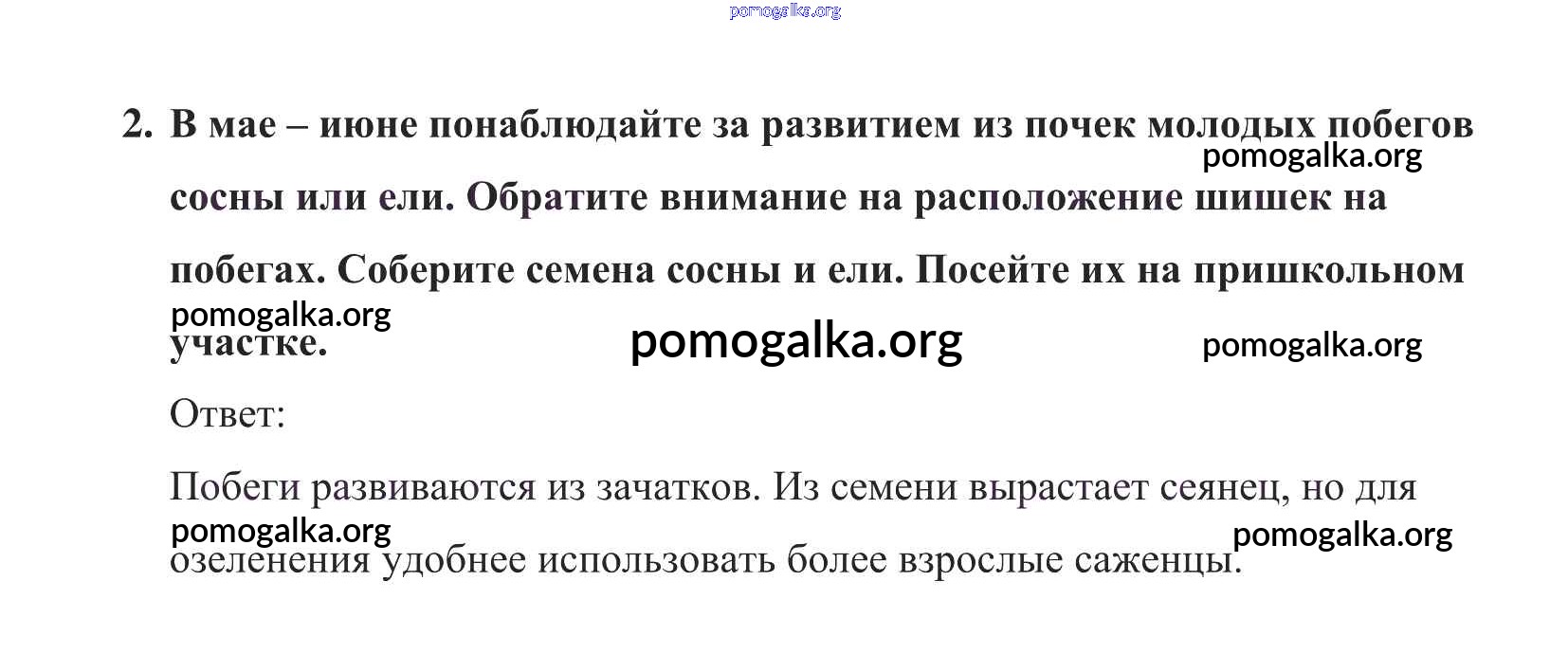 pomogalka.org

2. В мае – июне понаблюдайте за развитием из почек молодых побегов сосны или ели. Обратите внимание на расположение шишек на побегах. Соберите семена сосны и ели. Посейте их на пришкольном участке.

pomogalka.org pomogalka.org pomogalka.org pomogalka.org

Ответ:

Побеги развиваются из зачатков. Из семени вырастает сеянец, но для озеленения удобнее использовать более взрослые саженцы.

pomogalka.org pomogalka.org